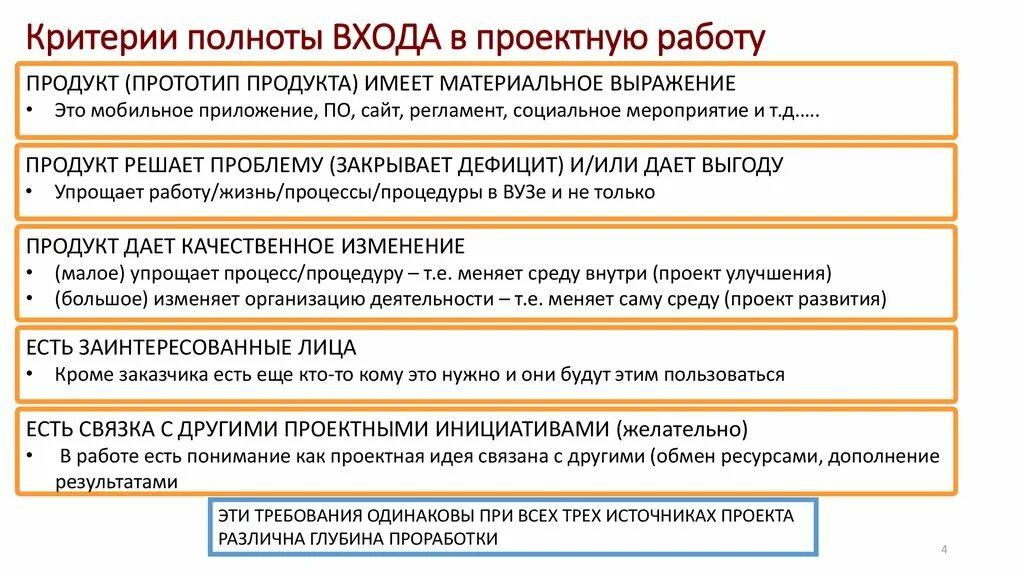 Критерии полноты ВХОДА в проектную работу

ПРОДУКТ (ПРОТОТИП ПРОДУКТА) ИМЕЕТ МАТЕРИАЛЬНОЕ ВЫРАЖЕНИЕ
• Это мобильное приложение, ПО, сайт, регламент, социальное мероприятие и т.д…..

ПРОДУКТ РЕШАЕТ ПРОБЛЕМУ (ЗАКРЫВАЕТ ДЕФИЦИТ) И/ИЛИ ДАЕТ ВЫГОДУ
• Упрощает работу/жизнь/процессы/процедуры в ВУЗе и не только

ПРОДУКТ ДАЕТ КАЧЕСТВЕННОЕ ИЗМЕНЕНИЕ
• (малое) упрощает процесс/процедуру – т.е. меняет среду внутри (проект улучшения)
• (большое) изменяет организацию деятельности – т.е. меняет саму среду (проект развития)

ЕСТЬ ЗАИНТЕРЕСОВАННЫЕ ЛИЦА
• Кроме заказчика есть еще кто-то кому это нужно и они будут этим пользоваться

ЕСТЬ СВЯЗКА С ДРУГИМИ ПРОЕКТНЫМИ ИНИЦИАТИВАМИ (желательно)
• В работе есть понимание как проектная идея связана с другими (обмен ресурсами, дополнение результатами

ЭТИ ТРЕБОВАНИЯ ОДИНАКОВЫ ПРИ ВСЕХ ТРЕХ ИСТОЧНИКАХ ПРОЕКТА
РАЗЛИЧНА ГЛУБИНА ПРОРАБОТКИ

4